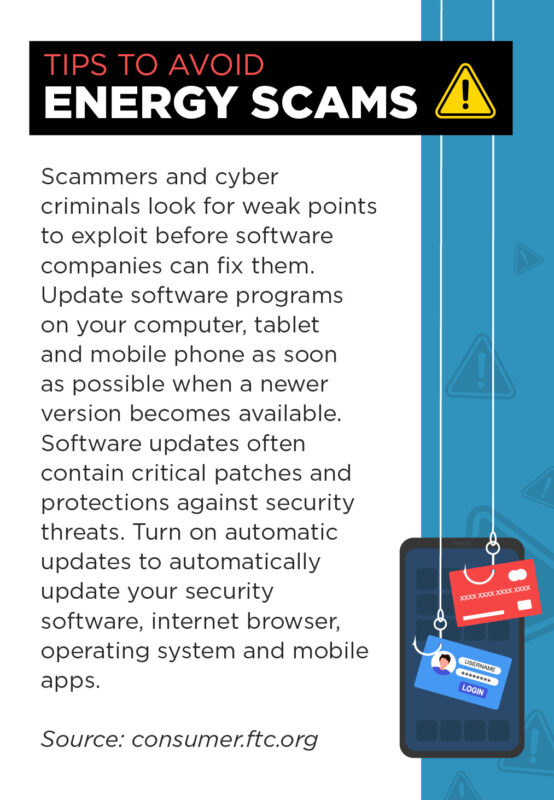 TIPS TO AVOID
ENERGY SCAMS

Scammers and cyber criminals look for weak points to exploit before software companies can fix them. Update software programs on your computer, tablet and mobile phone as soon as possible when a newer version becomes available. Software updates often contain critical patches and protections against security threats. Turn on automatic updates to automatically update your security software, internet browser, operating system and mobile apps.

Source: consumer.ftc.org

XXXX XXXX XXXX XXXX

USERNAME
********
LOGIN